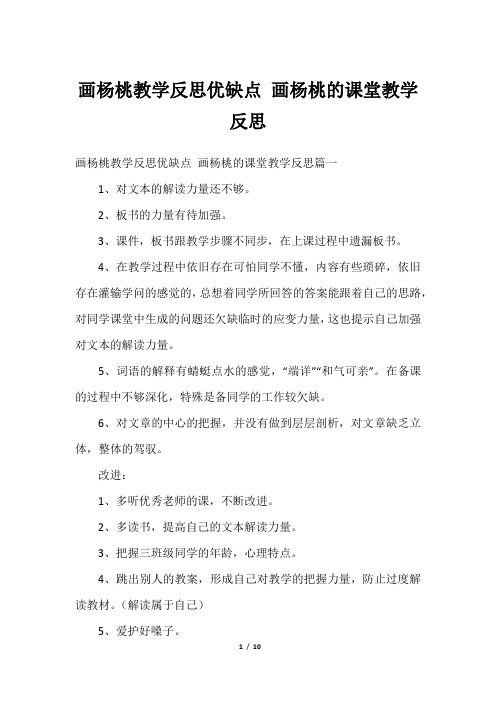 画杨桃教学反思优缺点 画杨桃的课堂教学反思

画杨桃教学反思优缺点 画杨桃的课堂教学反思篇一

1、对文本的解读力量还不够。

2、板书的力量有待加强。

3、课件，板书跟教学步骤不同步，在上课过程中遗漏板书。

4、在教学过程中依旧存在可怕同学不懂，内容有些琐碎，依旧存在灌输学问的感觉的，总想着同学所回答的答案能跟着自己的思路，对同学课堂中生成的问题还欠缺临时的应变力量，这也提示自己加强对文本的解读力量。

5、词语的解释有蜻蜓点水的感觉，“端详”“和气可亲”。在备课的过程中不够深化，特殊是备同学的工作较欠缺。

6、对文章的中心的把握，并没有做到层层剖析，对文章缺乏立体，整体的驾驭。

改进：

1、多听优秀老师的课，不断改进。

2、多读书，提高自己的文本解读力量。

3、把握三班级同学的年龄，心理特点。

4、跳出别人的教案，形成自己对教学的把握力量，防止过度解读教材。（解读属于自己）

5、爱护好嗓子。

1 / 10